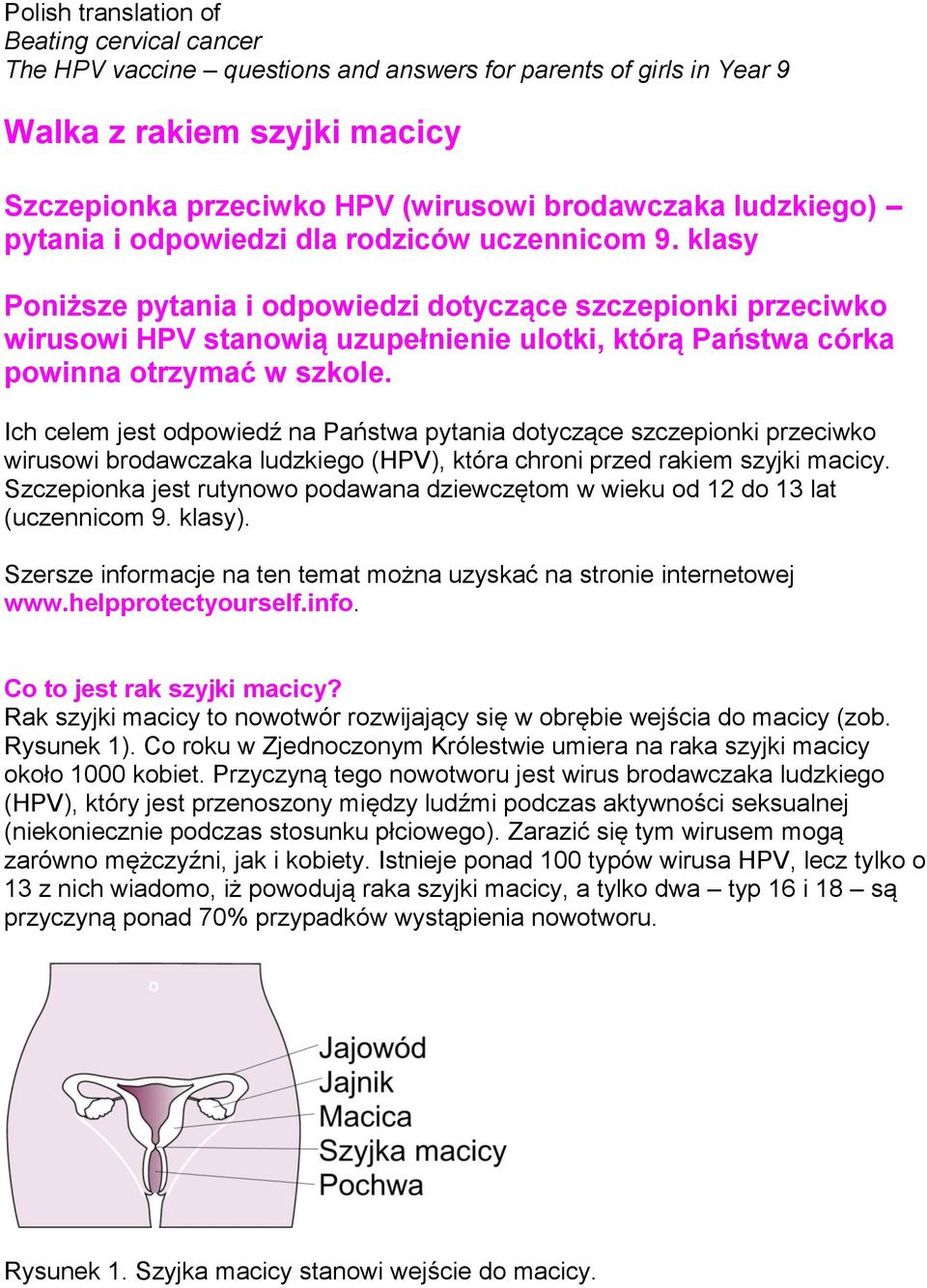 Polish translation of
Beating cervical cancer
The HPV vaccine – questions and answers for parents of girls in Year 9

Walka z rakiem szyjki macicy

Szczepionka przeciwko HPV (wirusowi brodawczaka ludzkiego) – pytania i odpowiedzi dla rodziców uczennicom 9. klasy

Poniższe pytania i odpowiedzi dotyczące szczepionki przeciwko wirusowi HPV stanowią uzupełnienie ulotki, którą Państwa córka powinna otrzymać w szkole.

Ich celem jest odpowiedź na Państwa pytania dotyczące szczepionki przeciwko wirusowi brodawczaka ludzkiego (HPV), która chroni przed rakiem szyjki macicy. Szczepionka jest rutynowo podawana dziewczętom w wieku od 12 do 13 lat (uczennicom 9. klasy).

Szersze informacje na ten temat można uzyskać na stronie internetowej www.helpprotectyourself.info.

Co to jest rak szyjki macicy?
Rak szyjki macicy to nowotwór rozwijający się w obrębie wejścia do macicy (zob. Rysunek 1). Co roku w Zjednoczonym Królestwie umiera na raka szyjki macicy około 1000 kobiet. Przyczyną tego nowotworu jest wirus brodawczaka ludzkiego (HPV), który jest przenoszony między ludźmi podczas aktywności seksualnej (niekoniecznie podczas stosunku płciowego). Zarazić się tym wirusem mogą zarówno mężczyźni, jak i kobiety. Istnieje ponad 100 typów wirusa HPV, lecz tylko o 13 z nich wiadomo, iż powodują raka szyjki macicy, a tylko dwa – typ 16 i 18 – są przyczyną ponad 70% przypadków wystąpienia nowotworu.

Jajowód
Jajnik
Macica
Szyjka macicy
Pochwa

Rysunek 1. Szyjka macicy stanowi wejście do macicy.